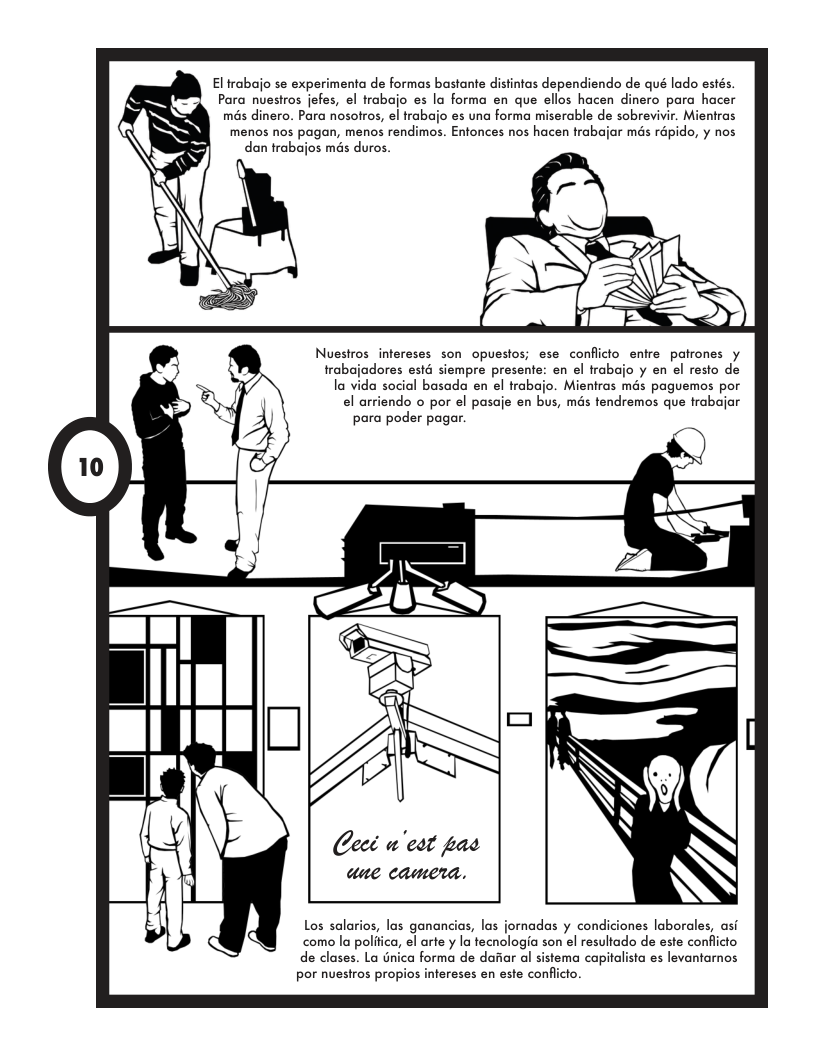 El trabajo se experimenta de formas bastante distintas dependiendo de qué lado estés. Para nuestros jefes, el trabajo es la forma en que ellos hacen dinero para hacer más dinero. Para nosotros, el trabajo es una forma miserable de sobrevivir. Mientras menos nos pagan, menos rendimos. Entonces nos hacen trabajar más rápido, y nos dan trabajos más duros.

Nuestros intereses son opuestos; ese conflicto entre patrones y trabajadores está siempre presente: en el trabajo y en el resto de la vida social basada en el trabajo. Mientras más paguemos por el arriendo o por el pasaje en bus, más tendremos que trabajar para poder pagar.

10

Ceci n'est pas une camera.

Los salarios, las ganancias, las jornadas y condiciones laborales, así como la política, el arte y la tecnología son el resultado de este conflicto de clases. La única forma de dañar al sistema capitalista es levantarnos por nuestros propios intereses en este conflicto.